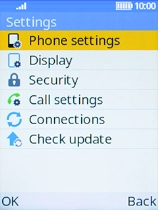 10:00
Settings
Phone settings
Display
Security
Call settings
Connections
Check update
OK
Back